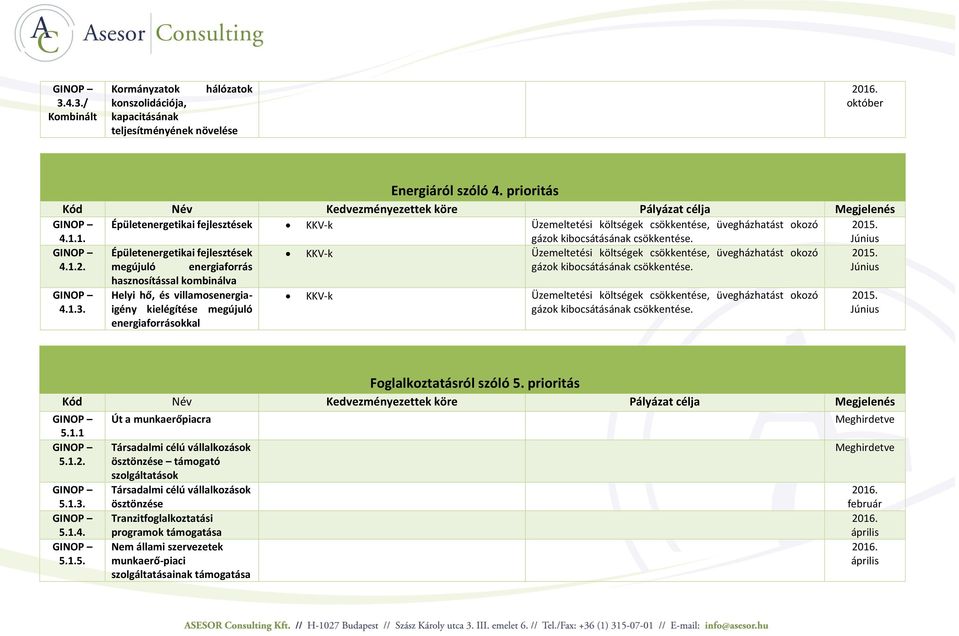 AC Asesor Consulting

| | | | | |
|---|---|---|---|---|
| GINOP – 3.4.3./ Kombinált | Kormányzatok hálózatok konszolidációja, kapacitásának teljesítményének növelése | | | 2016. október |

Energiáról szóló 4. prioritás

| Kód | Név | Kedvezményezettek köre | Pályázat célja | Megjelenés |
|---|---|---|---|---|
| GINOP – 4.1.1. | Épületenergetikai fejlesztések | • KKV-k | Üzemeltetési költségek csökkentése, üvegházhatást okozó gázok kibocsátásának csökkentése. | 2015. Június |
| GINOP – 4.1.2. | Épületenergetikai fejlesztések megújuló energiaforrás hasznosítással kombinálva | • KKV-k | Üzemeltetési költségek csökkentése, üvegházhatást okozó gázok kibocsátásának csökkentése. | 2015. Június |
| GINOP – 4.1.3. | Helyi hő, és villamosenergia-igény kielégítése megújuló energiaforrásokkal | • KKV-k | Üzemeltetési költségek csökkentése, üvegházhatást okozó gázok kibocsátásának csökkentése. | 2015. Június |

Foglalkoztatásról szóló 5. prioritás

| Kód | Név | Kedvezményezettek köre | Pályázat célja | Megjelenés |
|---|---|---|---|---|
| GINOP – 5.1.1 | Út a munkaerőpiacra | | | Meghirdetve |
| GINOP – 5.1.2. | Társadalmi célú vállalkozások ösztönzése – támogató szolgáltatások | | | Meghirdetve |
| GINOP – 5.1.3. | Társadalmi célú vállalkozások ösztönzése | | | 2016. február |
| GINOP – 5.1.4. | Tranzitfoglalkoztatási programok támogatása | | | 2016. április |
| GINOP – 5.1.5. | Nem állami szervezetek munkaerő-piaci szolgáltatásainak támogatása | | | 2016. április |

ASESOR Consulting Kft. // H-1027 Budapest // Szász Károly utca 3. III. emelet 6. // Tel./Fax: +36 (1) 315-07-01 // E-mail: info@asesor.hu